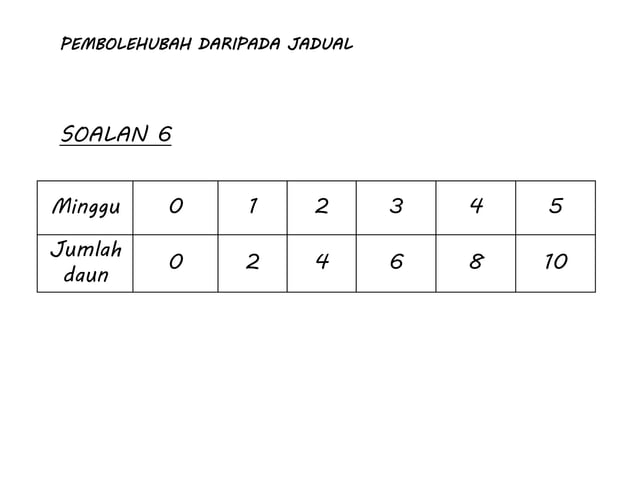 PEMBOLEHUBAH DARIPADA JADUAL

SOALAN 6

| Minggu | 0 | 1 | 2 | 3 | 4 | 5 |
|---|---|---|---|---|---|---|
| Jumlah daun | 0 | 2 | 4 | 6 | 8 | 10 |